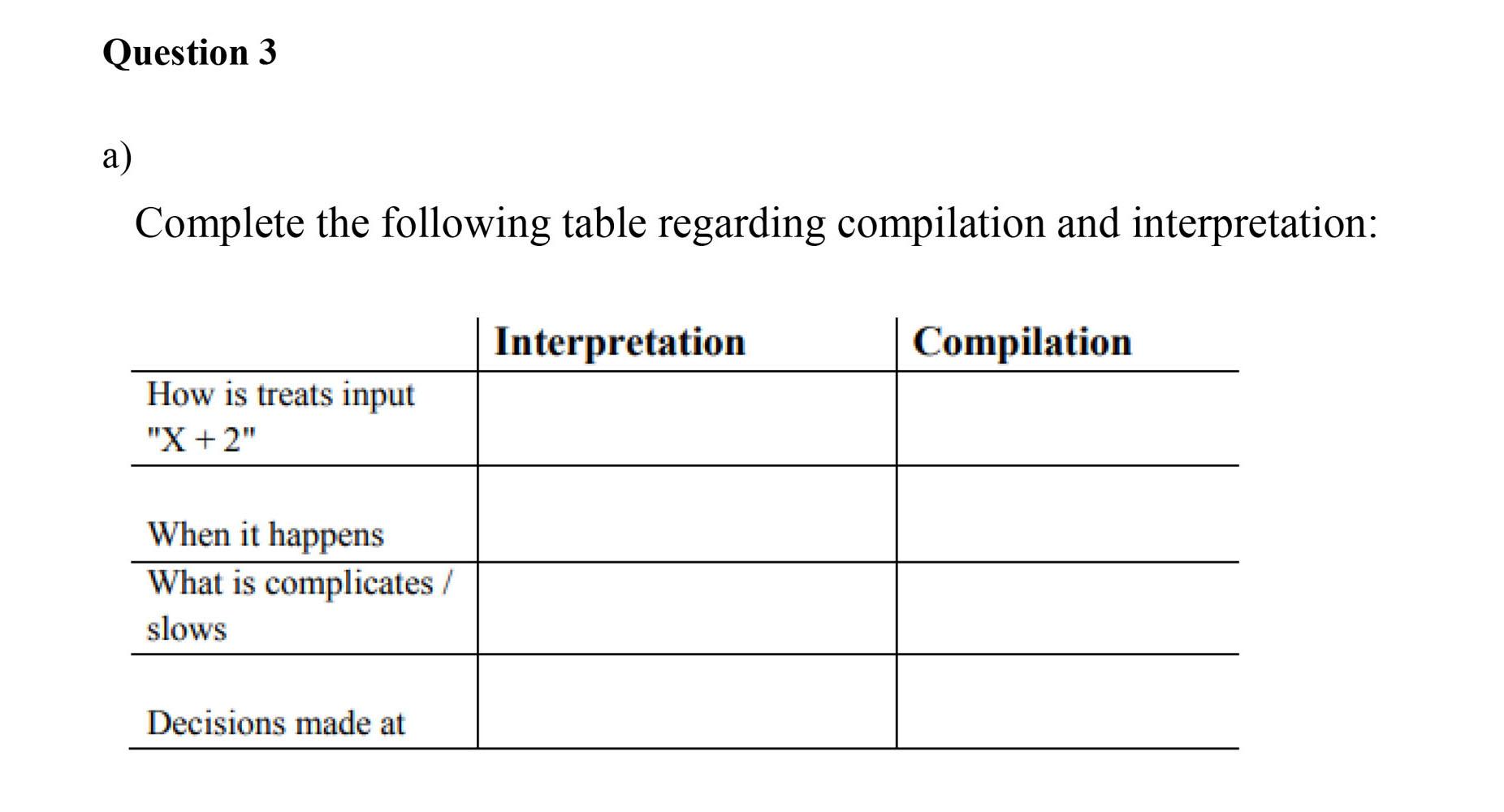 Question 3

a)

Complete the following table regarding compilation and interpretation:

| | Interpretation | Compilation |
|---|---|---|
| How is treats input "X + 2" | | |
| When it happens | | |
| What is complicates / slows | | |
| Decisions made at | | |